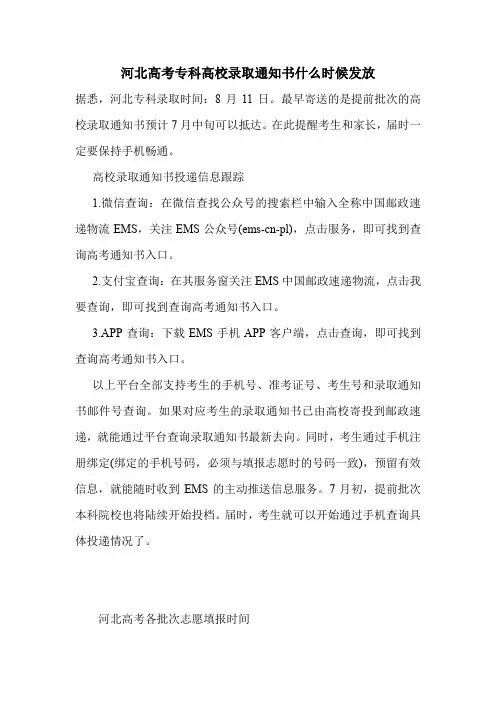 河北高考专科高校录取通知书什么时候发放

据悉，河北专科录取时间：8 月 11 日。最早寄送的是提前批次的高校录取通知书预计 7 月中旬可以抵达。在此提醒考生和家长，届时一定要保持手机畅通。

高校录取通知书投递信息跟踪

1.微信查询：在微信查找公众号的搜索栏中输入全称中国邮政速递物流 EMS，关注 EMS 公众号(ems-cn-pl)，点击服务，即可找到查询高考通知书入口。

2.支付宝查询：在其服务窗关注 EMS 中国邮政速递物流，点击我要查询，即可找到查询高考通知书入口。

3.APP 查询：下载 EMS 手机 APP 客户端，点击查询，即可找到查询高考通知书入口。

以上平台全部支持考生的手机号、准考证号、考生号和录取通知书邮件号查询。如果对应考生的录取通知书已由高校寄投到邮政速递，就能通过平台查询录取通知书最新去向。同时，考生通过手机注册绑定(绑定的手机号码，必须与填报志愿时的号码一致)，预留有效信息，就能随时收到 EMS 的主动推送信息服务。7 月初，提前批次本科院校也将陆续开始投档。届时，考生就可以开始通过手机查询具体投递情况了。

河北高考各批次志愿填报时间